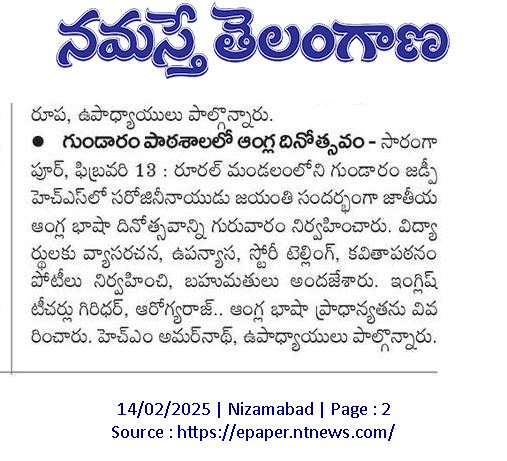 నమస్తే తెలంగాణ

రూప, ఉపాధ్యాయులు పాల్గొన్నారు.

● గుండారం పాఠశాలలో ఆంగ్ల దినోత్సవం - సారంగాపూర్, ఫిబ్రవరి 13 : రూరల్ మండలంలోని గుండారం జడ్పీహెచ్ఎస్‌లో సరోజినీనాయుడు జయంతి సందర్భంగా జాతీయ ఆంగ్ల భాషా దినోత్సవాన్ని గురువారం నిర్వహించారు. విద్యార్థులకు వ్యాసరచన, ఉపన్యాస, స్టోరీ టెల్లింగ్, కవితాపఠనం పోటీలు నిర్వహించి, బహుమతులు అందజేశారు. ఇంగ్లిష్ టీచర్లు గిరిధర్, ఆరోగ్యరాజ్.. ఆంగ్ల భాషా ప్రాధాన్యతను వివరించారు. హెచ్ఎం అమర్‌నాథ్, ఉపాధ్యాయులు పాల్గొన్నారు.

14/02/2025 | Nizamabad | Page : 2
Source : https://epaper.ntnews.com/